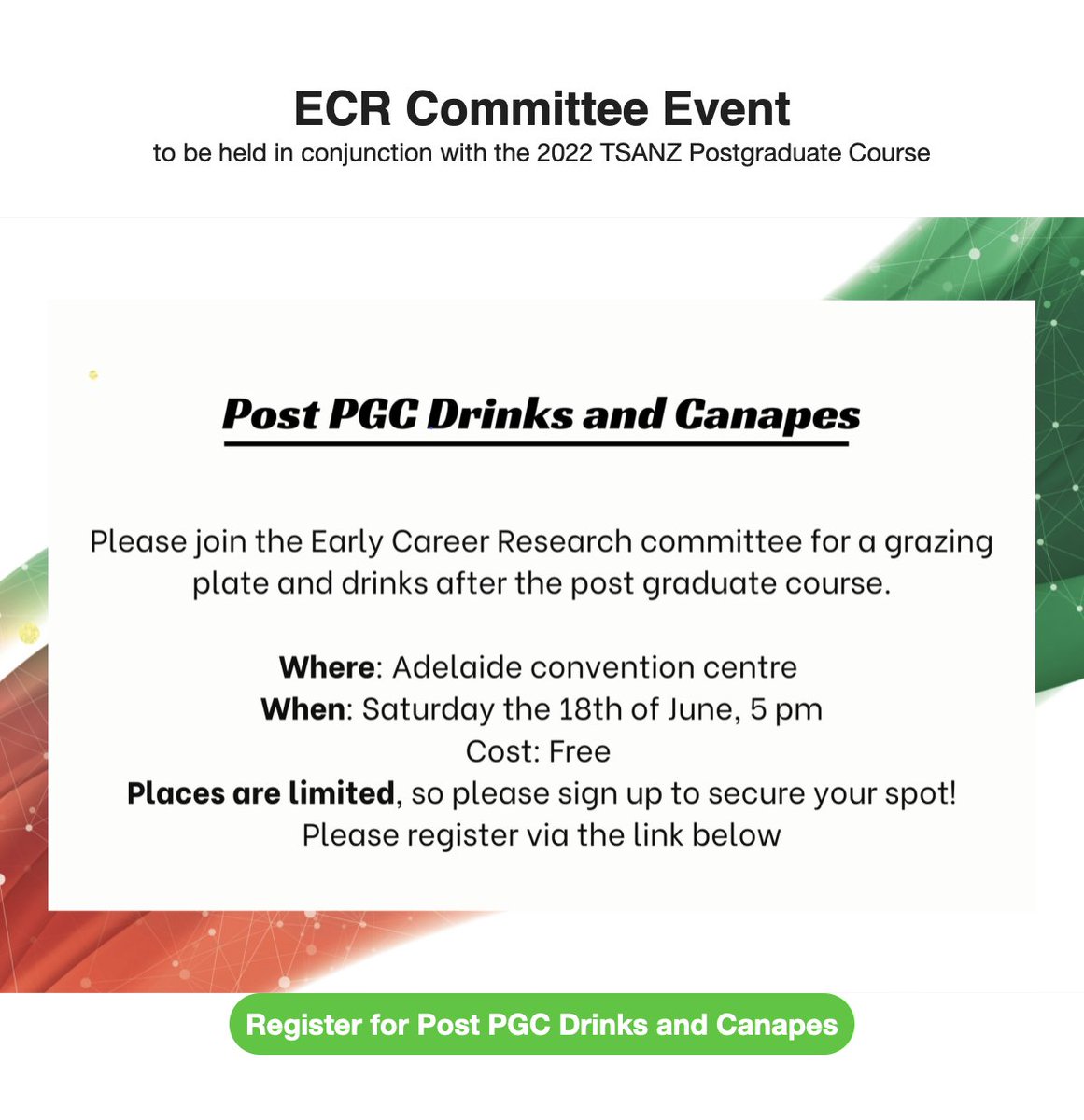 ECR Committee Event
to be held in conjunction with the 2022 TSANZ Postgraduate Course

Post PGC Drinks and Canapes

Please join the Early Career Research committee for a grazing plate and drinks after the post graduate course.

Where: Adelaide convention centre
When: Saturday the 18th of June, 5 pm
Cost: Free
Places are limited, so please sign up to secure your spot!
Please register via the link below

Register for Post PGC Drinks and Canapes